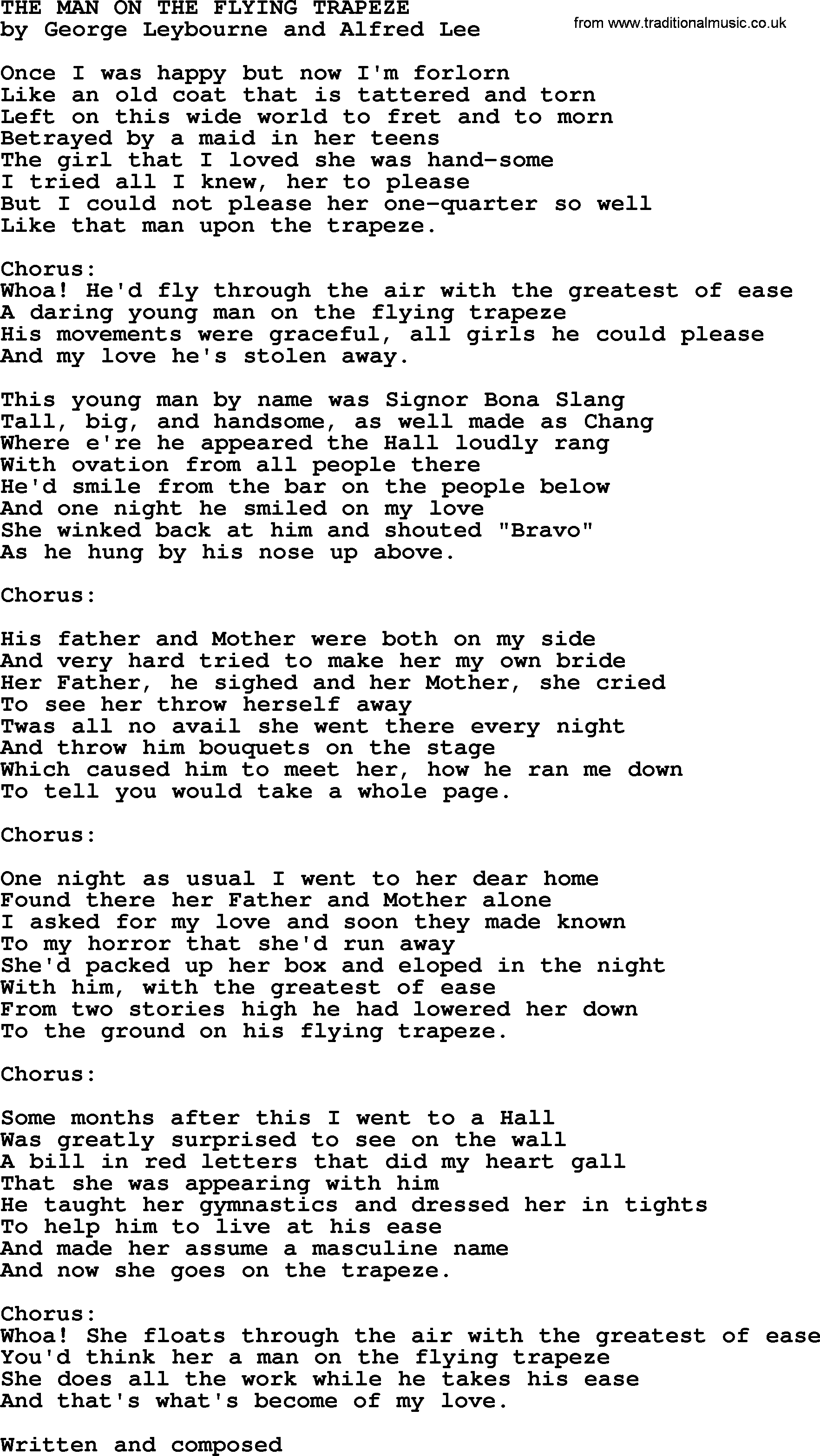 THE MAN ON THE FLYING TRAPEZE
by George Leybourne and Alfred Lee

from www.traditionalmusic.co.uk

Once I was happy but now I'm forlorn
Like an old coat that is tattered and torn
Left on this wide world to fret and to morn
Betrayed by a maid in her teens
The girl that I loved she was hand-some
I tried all I knew, her to please
But I could not please her one-quarter so well
Like that man upon the trapeze.

Chorus:
Whoa! He'd fly through the air with the greatest of ease
A daring young man on the flying trapeze
His movements were graceful, all girls he could please
And my love he's stolen away.

This young man by name was Signor Bona Slang
Tall, big, and handsome, as well made as Chang
Where e're he appeared the Hall loudly rang
With ovation from all people there
He'd smile from the bar on the people below
And one night he smiled on my love
She winked back at him and shouted "Bravo"
As he hung by his nose up above.

Chorus:

His father and Mother were both on my side
And very hard tried to make her my own bride
Her Father, he sighed and her Mother, she cried
To see her throw herself away
Twas all no avail she went there every night
And throw him bouquets on the stage
Which caused him to meet her, how he ran me down
To tell you would take a whole page.

Chorus:

One night as usual I went to her dear home
Found there her Father and Mother alone
I asked for my love and soon they made known
To my horror that she'd run away
She'd packed up her box and eloped in the night
With him, with the greatest of ease
From two stories high he had lowered her down
To the ground on his flying trapeze.

Chorus:

Some months after this I went to a Hall
Was greatly surprised to see on the wall
A bill in red letters that did my heart gall
That she was appearing with him
He taught her gymnastics and dressed her in tights
To help him to live at his ease
And made her assume a masculine name
And now she goes on the trapeze.

Chorus:
Whoa! She floats through the air with the greatest of ease
You'd think her a man on the flying trapeze
She does all the work while he takes his ease
And that's what's become of my love.

Written and composed